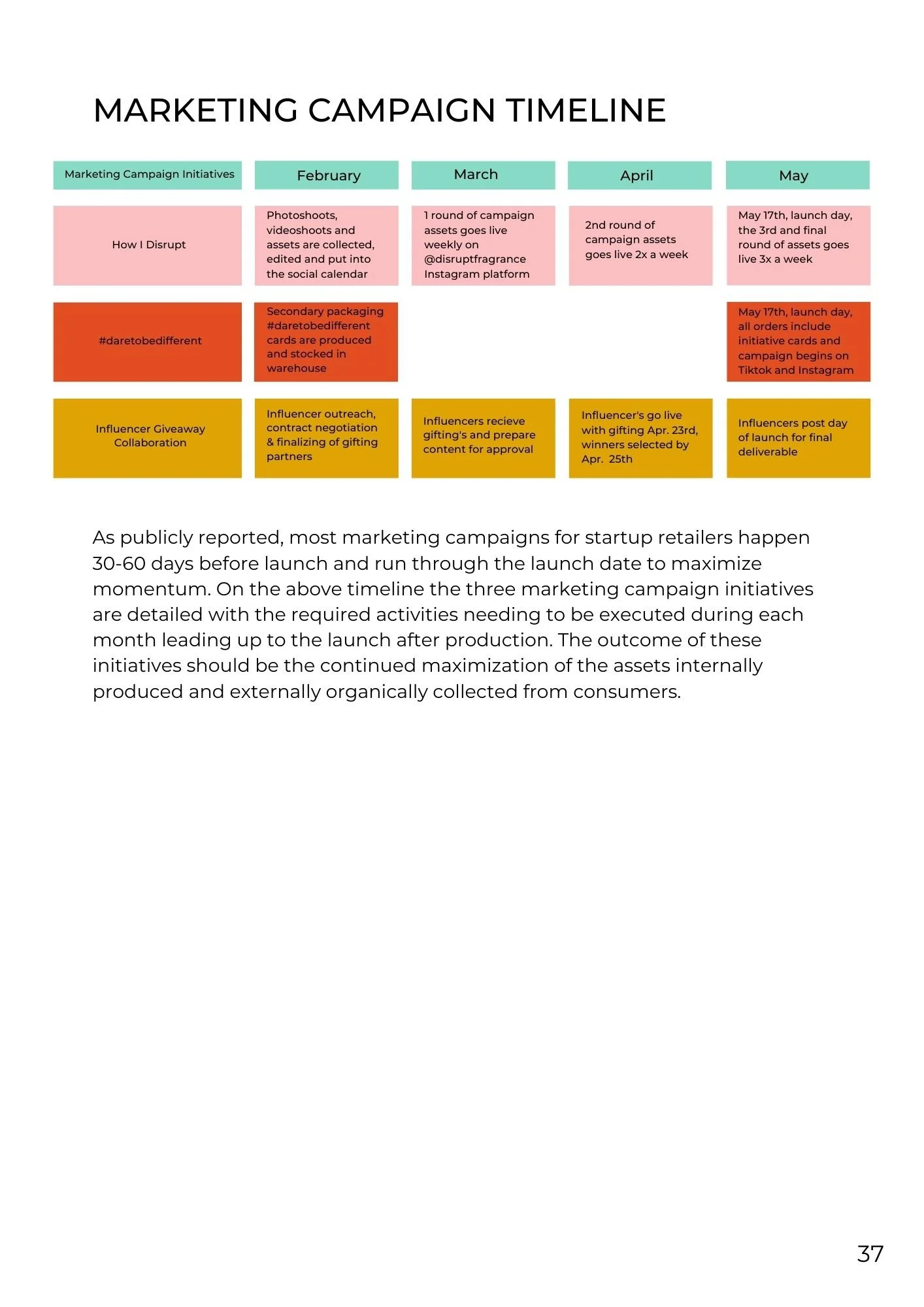 MARKETING CAMPAIGN TIMELINE

| Marketing Campaign Initiatives | February | March | April | May |
|---|---|---|---|---|
| How I Disrupt | Photoshoots, videoshoots and assets are collected, edited and put into the social calendar | 1 round of campaign assets goes live weekly on @disruptfragrance Instagram platform | 2nd round of campaign assets goes live 2x a week | May 17th, launch day, the 3rd and final round of assets goes live 3x a week |
| #daretobedifferent | Secondary packaging #daretobedifferent cards are produced and stocked in warehouse | | | May 17th, launch day, all orders include initiative cards and campaign begins on Tiktok and Instagram |
| Influencer Giveaway Collaboration | Influencer outreach, contract negotiation & finalizing of gifting partners | Influencers recieve gifting's and prepare content for approval | Influencer's go live with gifting Apr. 23rd, winners selected by Apr. 25th | Influencers post day of launch for final deliverable |

As publicly reported, most marketing campaigns for startup retailers happen 30-60 days before launch and run through the launch date to maximize momentum. On the above timeline the three marketing campaign initiatives are detailed with the required activities needing to be executed during each month leading up to the launch after production. The outcome of these initiatives should be the continued maximization of the assets internally produced and externally organically collected from consumers.

37